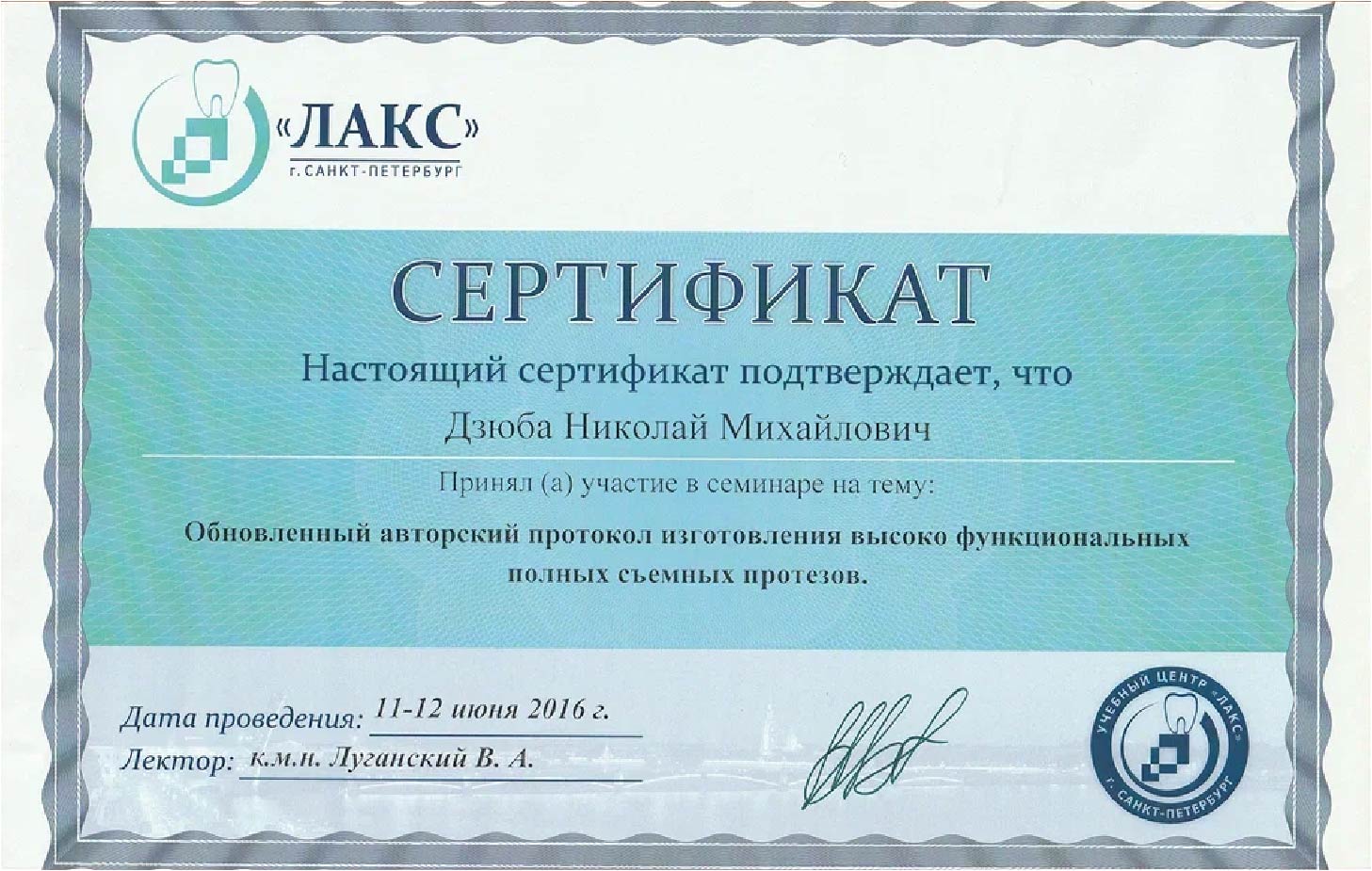 «ЛАКС»
г. САНКТ-ПЕТЕРБУРГ

СЕРТИФИКАТ

Настоящий сертификат подтверждает, что

Дзюба Николай Михайлович

Принял (а) участие в семинаре на тему:

Обновленный авторский протокол изготовления высоко функциональных полных съемных протезов.

Дата проведения: 11-12 июня 2016 г.

Лектор: к.м.н. Луганский В. А.

УЧЕБНЫЙ ЦЕНТР «ЛАКС» г. САНКТ-ПЕТЕРБУРГ